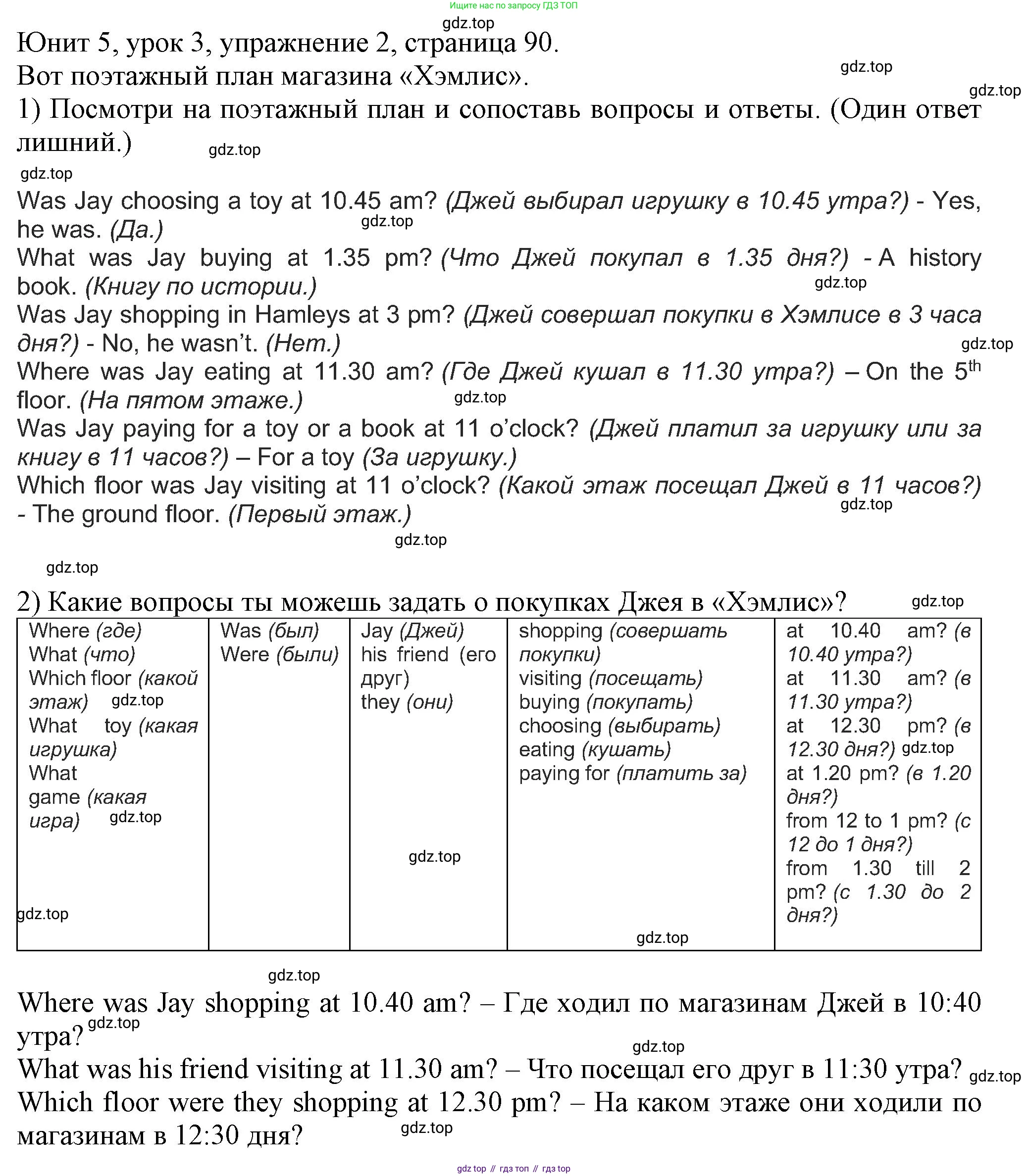 Ищите нас по запросу ГДЗ ТОП

gdz.top

Юнит 5, урок 3, упражнение 2, страница 90.

Вот поэтажный план магазина «Хэмлис».

gdz.top

gdz.top

1) Посмотри на поэтажный план и сопоставь вопросы и ответы. (Один ответ лишний.)

gdz.top

gdz.top

Was Jay choosing a toy at 10.45 am? (Джей выбирал игрушку в 10.45 утра?) - Yes, he was. (Да.)

gdz.top

What was Jay buying at 1.35 pm? (Что Джей покупал в 1.35 дня?) - A history book. (Книгу по истории.)

gdz.top

Was Jay shopping in Hamleys at 3 pm? (Джей совершал покупки в Хэмлисе в 3 часа дня?) - No, he wasn't. (Нет.)

gdz.top

Where was Jay eating at 11.30 am? (Где Джей кушал в 11.30 утра?) – On the 5$^{th}$ floor. (На пятом этаже.)

gdz.top

Was Jay paying for a toy or a book at 11 o'clock? (Джей платил за игрушку или за книгу в 11 часов?) – For a toy (За игрушку.)

Which floor was Jay visiting at 11 o'clock? (Какой этаж посещал Джей в 11 часов?) - The ground floor. (Первый этаж.)

gdz.top

gdz.top

gdz.top

2) Какие вопросы ты можешь задать о покупках Джея в «Хэмлис»?

gdz.top

| Where (где) What (что) Which floor (какой этаж) gdz.top What toy (какая игрушка) What game (какая игра) gdz.top gdz.top | Was (был) Were (были) | Jay (Джей) his friend (его друг) they (они) gdz.top | shopping (совершать покупки) visiting (посещать) buying (покупать) choosing (выбирать) eating (кушать) paying for (платить за) gdz.top | at 10.40 am? (в 10.40 утра?) at 11.30 am? (в 11.30 утра?) at 12.30 pm? (в 12.30 дня?) gdz.top at 1.20 pm? (в 1.20 дня?) from 12 to 1 pm? (с 12 до 1 дня?) from 1.30 till 2 pm? (с 1.30 до 2 дня?) |

gdz.top

Where was Jay shopping at 10.40 am? – Где ходил по магазинам Джей в 10:40 утра?

gdz.top

gdz.top

What was his friend visiting at 11.30 am? – Что посещал его друг в 11:30 утра?

gdz.top

Which floor were they shopping at 12.30 pm? – На каком этаже они ходили по магазинам в 12:30 дня?

gdz.top

gdz top // гдз топ // гдз top